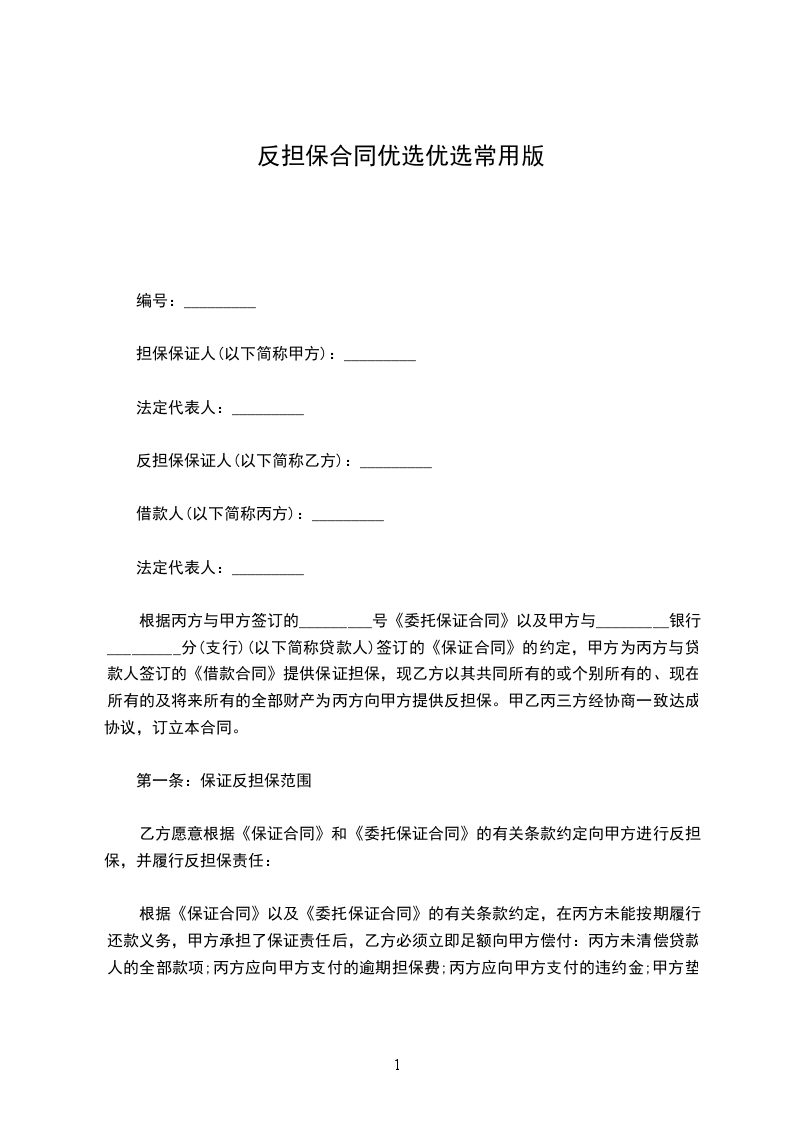 反担保合同优选优选常用版

编号：_________

担保保证人(以下简称甲方)：_________

法定代表人：_________

反担保保证人(以下简称乙方)：_________

借款人(以下简称丙方)：_________

法定代表人：_________

根据丙方与甲方签订的_________号《委托保证合同》以及甲方与_________银行_________分(支行)(以下简称贷款人)签订的《保证合同》的约定，甲方为丙方与贷款人签订的《借款合同》提供保证担保，现乙方以其共同所有的或个别所有的、现在所有的及将来所有的全部财产为丙方向甲方提供反担保。甲乙丙三方经协商一致达成协议，订立本合同。

第一条：保证反担保范围

乙方愿意根据《保证合同》和《委托保证合同》的有关条款约定向甲方进行反担保，并履行反担保责任：

根据《保证合同》以及《委托保证合同》的有关条款约定，在丙方未能按期履行还款义务，甲方承担了保证责任后，乙方必须立即足额向甲方偿付：丙方未清偿贷款人的全部款项;丙方应向甲方支付的逾期担保费;丙方应向甲方支付的违约金;甲方垫

1